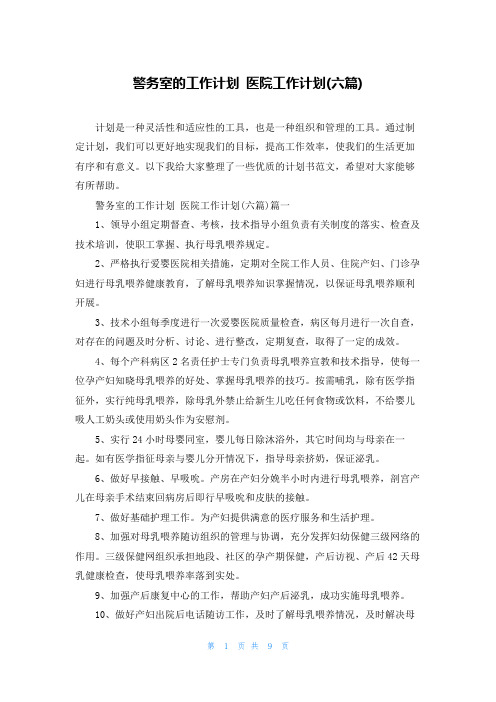 警务室的工作计划 医院工作计划(六篇)

计划是一种灵活性和适应性的工具，也是一种组织和管理的工具。通过制定计划，我们可以更好地实现我们的目标，提高工作效率，使我们的生活更加有序和有意义。以下我给大家整理了一些优质的计划书范文，希望对大家能够有所帮助。

警务室的工作计划 医院工作计划(六篇)篇一

1、领导小组定期督查、考核，技术指导小组负责有关制度的落实、检查及技术培训，使职工掌握、执行母乳喂养规定。

2、严格执行爱婴医院相关措施，定期对全院工作人员、住院产妇、门诊孕妇进行母乳喂养健康教育，了解母乳喂养知识掌握情况，以保证母乳喂养顺利开展。

3、技术小组每季度进行一次爱婴医院质量检查，病区每月进行一次自查，对存在的问题及时分析、讨论、进行整改，定期复查，取得了一定的成效。

4、每个产科病区2名责任护士专门负责母乳喂养宣教和技术指导，使每一位孕产妇知晓母乳喂养的好处、掌握母乳喂养的技巧。按需哺乳，除有医学指征外，实行纯母乳喂养，除母乳外禁止给新生儿吃任何食物或饮料，不给婴儿吸人工奶头或使用奶头作为安慰剂。

5、实行24小时母婴同室，婴儿每日除沐浴外，其它时间均与母亲在一起。如有医学指征母亲与婴儿分开情况下，指导母亲挤奶，保证泌乳。

6、做好早接触、早吸吮。产房在产妇分娩半小时内进行母乳喂养，剖宫产儿在母亲手术结束回病房后即行早吸吮和皮肤的接触。

7、做好基础护理工作。为产妇提供满意的医疗服务和生活护理。

8、加强对母乳喂养随访组织的管理与协调，充分发挥妇幼保健三级网络的作用。三级保健网组织承担地段、社区的孕产期保健，产后访视、产后42天母乳健康检查，使母乳喂养率落到实处。

9、加强产后康复中心的工作，帮助产妇产后泌乳，成功实施母乳喂养。

10、做好产妇出院后电话随访工作，及时了解母乳喂养情况，及时解决母

第 1 页 共 9 页